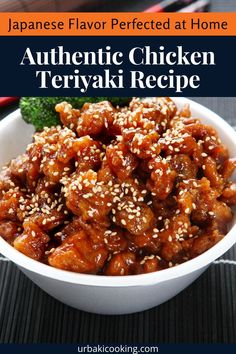 Japanese Flavor Perfected at Home

Authentic Chicken Teriyaki Recipe

urbakicooking.com